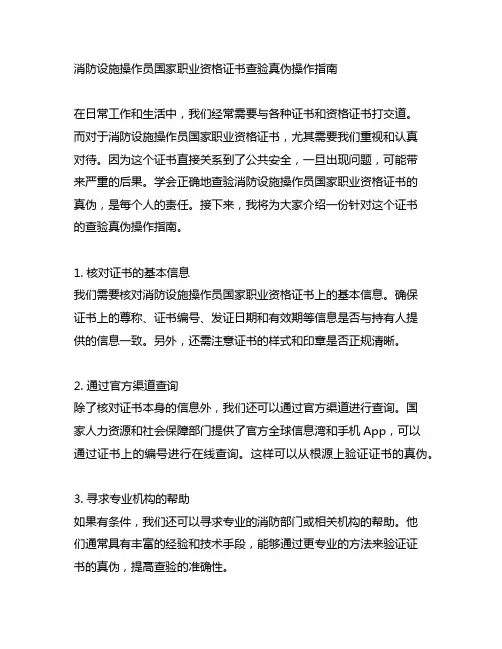 消防设施操作员国家职业资格证书查验真伪操作指南

在日常工作和生活中，我们经常需要与各种证书和资格证书打交道。而对于消防设施操作员国家职业资格证书，尤其需要我们重视和认真对待。因为这个证书直接关系到了公共安全，一旦出现问题，可能带来严重的后果。学会正确地查验消防设施操作员国家职业资格证书的真伪，是每个人的责任。接下来，我将为大家介绍一份针对这个证书的查验真伪操作指南。

1. 核对证书的基本信息
我们需要核对消防设施操作员国家职业资格证书上的基本信息。确保证书上的尊称、证书编号、发证日期和有效期等信息是否与持有人提供的信息一致。另外，还需注意证书的样式和印章是否正规清晰。

2. 通过官方渠道查询
除了核对证书本身的信息外，我们还可以通过官方渠道进行查询。国家人力资源和社会保障部门提供了官方全球信息湾和手机 App，可以通过证书上的编号进行在线查询。这样可以从根源上验证证书的真伪。

3. 寻求专业机构的帮助
如果有条件，我们还可以寻求专业的消防部门或相关机构的帮助。他们通常具有丰富的经验和技术手段，能够通过更专业的方法来验证证书的真伪，提高查验的准确性。